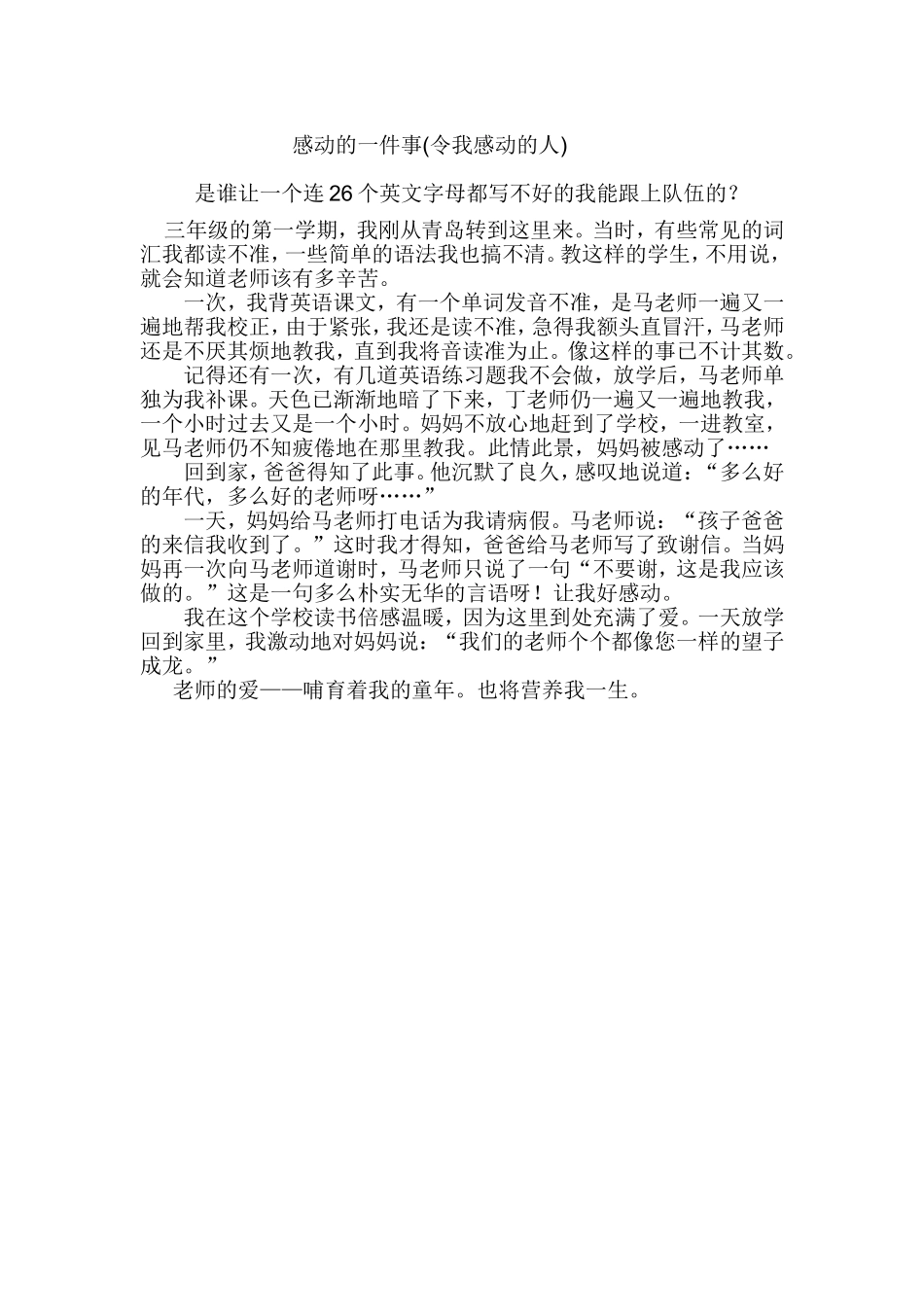 感动的一件事(令我感动的人)

是谁让一个连26个英文字母都写不好的我能跟上队伍的？

三年级的第一学期，我刚从青岛转到这里来。当时，有些常见的词汇我都读不准，一些简单的语法我也搞不清。教这样的学生，不用说，就会知道老师该有多辛苦。

一次，我背英语课文，有一个单词发音不准，是马老师一遍又一遍地帮我校正，由于紧张，我还是读不准，急得我额头直冒汗，马老师还是不厌其烦地教我，直到我将音读准为止。像这样的事已不计其数。

记得还有一次，有几道英语练习题我不会做，放学后，马老师单独为我补课。天色已渐渐地暗了下来，丁老师仍一遍又一遍地教我，一个小时过去又是一个小时。妈妈不放心地赶到了学校，一进教室，见马老师仍不知疲倦地在那里教我。此情此景，妈妈被感动了……

回到家，爸爸得知了此事。他沉默了良久，感叹地说道：“多么好的年代，多么好的老师呀……”

一天，妈妈给马老师打电话为我请病假。马老师说：“孩子爸爸的来信我收到了。”这时我才得知，爸爸给马老师写了致谢信。当妈妈再一次向马老师道谢时，马老师只说了一句“不要谢，这是我应该做的。”这是一句多么朴实无华的言语呀！让我好感动。

我在这个学校读书倍感温暖，因为这里到处充满了爱。一天放学回到家里，我激动地对妈妈说：“我们的老师个个都像您一样的望子成龙。”

老师的爱——哺育着我的童年。也将营养我一生。